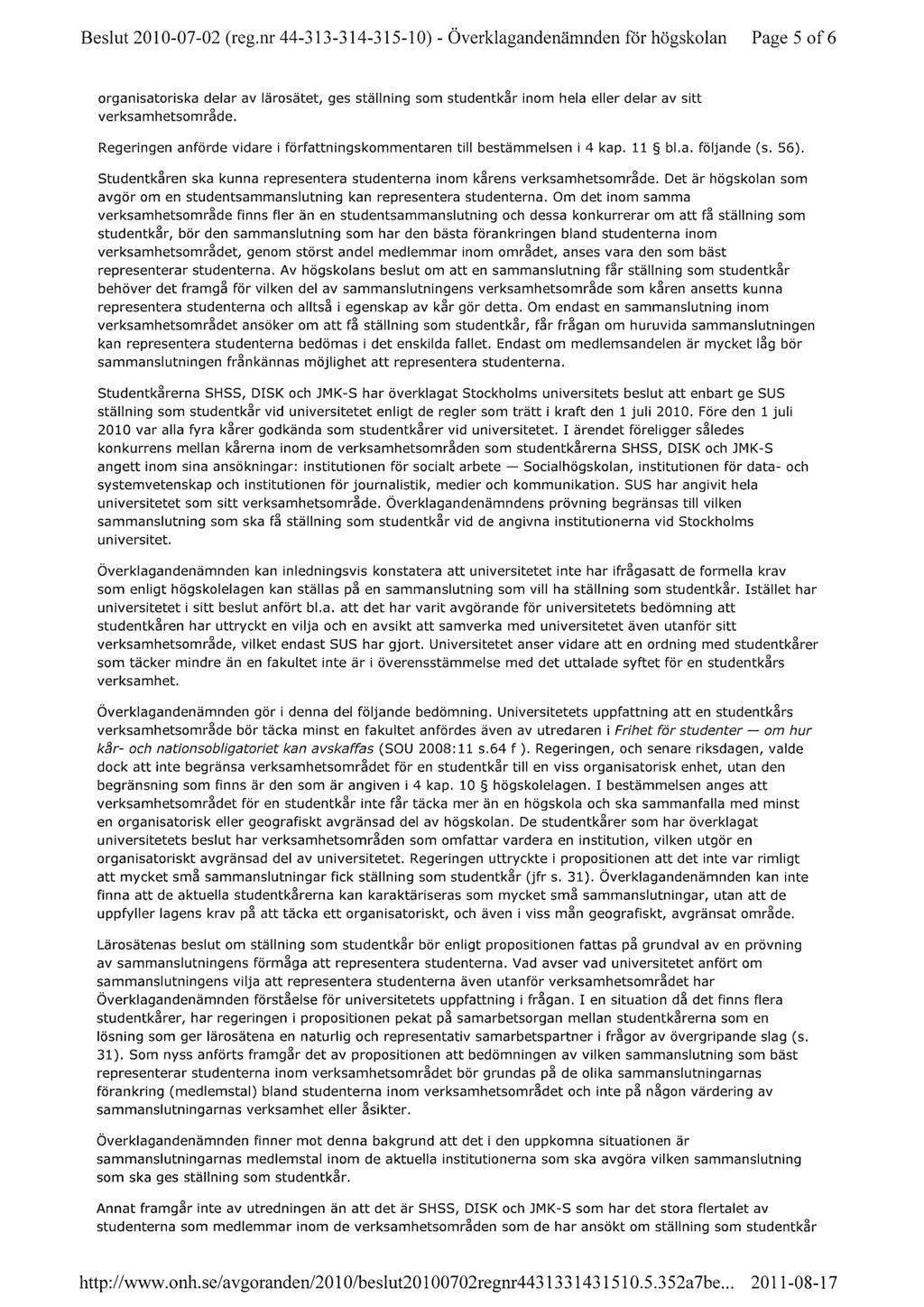 Beslut 2010-07-02 (reg.nr 44-313-314-315-10) - Överklagandenämnden för högskolan Page 5 of 6

organisatoriska delar av lärosätet, ges ställning som studentkår inom hela eller delar av sitt verksamhetsområde.

Regeringen anförde vidare i författningskommentaren till bestämmelsen i 4 kap. 11 § bl.a. följande (s. 56).

Studentkåren ska kunna representera studenterna inom kårens verksamhetsområde. Det är högskolan som avgör om en studentsammanslutning kan representera studenterna. Om det inom samma verksamhetsområde finns fler än en studentsammanslutning och dessa konkurrerar om att få ställning som studentkår, bör den sammanslutning som har den bästa förankringen bland studenterna inom verksamhetsområdet, genom störst andel medlemmar inom området, anses vara den som bäst representerar studenterna. Av högskolans beslut om att en sammanslutning får ställning som studentkår behöver det framgå för vilken del av sammanslutningens verksamhetsområde som kåren ansetts kunna representera studenterna och alltså i egenskap av kår gör detta. Om endast en sammanslutning inom verksamhetsområdet ansöker om att få ställning som studentkår, får frågan om huruvida sammanslutningen kan representera studenterna bedömas i det enskilda fallet. Endast om medlemsandelen är mycket låg bör sammanslutningen frånkännas möjlighet att representera studenterna.

Studentkårerna SHSS, DISK och JMK-S har överklagat Stockholms universitets beslut att enbart ge SUS ställning som studentkår vid universitetet enligt de regler som trätt i kraft den 1 juli 2010. Före den 1 juli 2010 var alla fyra kårer godkända som studentkårer vid universitetet. I ärendet föreligger således konkurrens mellan kårerna inom de verksamhetsområden som studentkårerna SHSS, DISK och JMK-S angett inom sina ansökningar: institutionen för socialt arbete — Socialhögskolan, institutionen för data- och systemvetenskap och institutionen för journalistik, medier och kommunikation. SUS har angivit hela universitetet som sitt verksamhetsområde. Överklagandenämndens prövning begränsas till vilken sammanslutning som ska få ställning som studentkår vid de angivna institutionerna vid Stockholms universitet.

Överklagandenämnden kan inledningsvis konstatera att universitetet inte har ifrågasatt de formella krav som enligt högskolelagen kan ställas på en sammanslutning som vill ha ställning som studentkår. Istället har universitetet i sitt beslut anfört bl.a. att det har varit avgörande för universitetets bedömning att studentkåren har uttryckt en vilja och en avsikt att samverka med universitetet även utanför sitt verksamhetsområde, vilket endast SUS har gjort. Universitetet anser vidare att en ordning med studentkårer som täcker mindre än en fakultet inte är i överensstämmelse med det uttalade syftet för en studentkårs verksamhet.

Överklagandenämnden gör i denna del följande bedömning. Universitetets uppfattning att en studentkårs verksamhetsområde bör täcka minst en fakultet anfördes även av utredaren i Frihet för studenter — om hur kår- och nationsobligatoriet kan avskaffas (SOU 2008:11 s.64 f ). Regeringen, och senare riksdagen, valde dock att inte begränsa verksamhetsområdet för en studentkår till en viss organisatorisk enhet, utan den begränsning som finns är den som är angiven i 4 kap. 10 § högskolelagen. I bestämmelsen anges att verksamhetsområdet för en studentkår inte får täcka mer än en högskola och ska sammanfalla med minst en organisatorisk eller geografiskt avgränsad del av högskolan. De studentkårer som har överklagat universitetets beslut har verksamhetsområden som omfattar vardera en institution, vilken utgör en organisatoriskt avgränsad del av universitetet. Regeringen uttryckte i propositionen att det inte var rimligt att mycket små sammanslutningar fick ställning som studentkår (jfr s. 31). Överklagandenämnden kan inte finna att de aktuella studentkårerna kan karaktäriseras som mycket små sammanslutningar, utan att de uppfyller lagens krav på att täcka ett organisatoriskt, och även i viss mån geografiskt, avgränsat område.

Lärosätenas beslut om ställning som studentkår bör enligt propositionen fattas på grundval av en prövning av sammanslutningens förmåga att representera studenterna. Vad avser vad universitetet anfört om sammanslutningens vilja att representera studenterna även utanför verksamhetsområdet har Överklagandenämnden förståelse för universitetets uppfattning i frågan. I en situation då det finns flera studentkårer, har regeringen i propositionen pekat på samarbetsorgan mellan studentkårerna som en lösning som ger lärosätena en naturlig och representativ samarbetspartner i frågor av övergripande slag (s. 31). Som nyss anförts framgår det av propositionen att bedömningen av vilken sammanslutning som bäst representerar studenterna inom verksamhetsområdet bör grundas på de olika sammanslutningarnas förankring (medlemstal) bland studenterna inom verksamhetsområdet och inte på någon värdering av sammanslutningarnas verksamhet eller åsikter.

Överklagandenämnden finner mot denna bakgrund att det i den uppkomna situationen är sammanslutningarnas medlemstal inom de aktuella institutionerna som ska avgöra vilken sammanslutning som ska ges ställning som studentkår.

Annat framgår inte av utredningen än att det är SHSS, DISK och JMK-S som har det stora flertalet av studenterna som medlemmar inom de verksamhetsområden som de har ansökt om ställning som studentkår

http://www.onh.se/avgoranden/2010/beslut20100702regnr4431331431510.5.352a7be... 2011-08-17